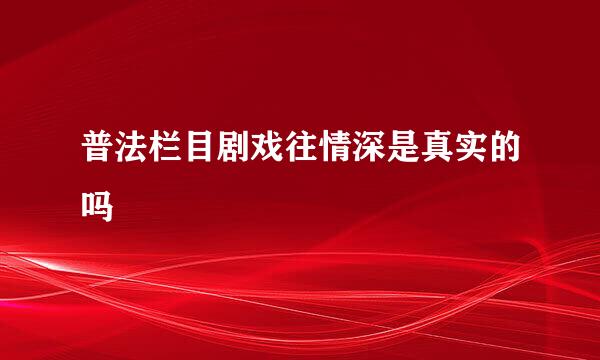 普法栏目剧戏往情深是真实的吗